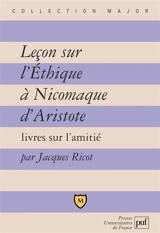 COLLECTION MAJOR

Leçon sur l'Éthique à Nicomaque d'Aristote

livres sur l'amitié

par Jacques Ricot

M

Presses Universitaires de France

puf